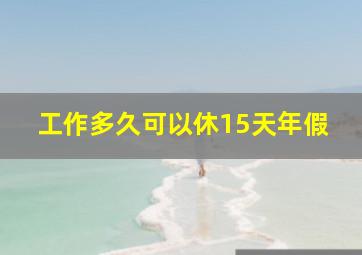 工作多久可以休15天年假